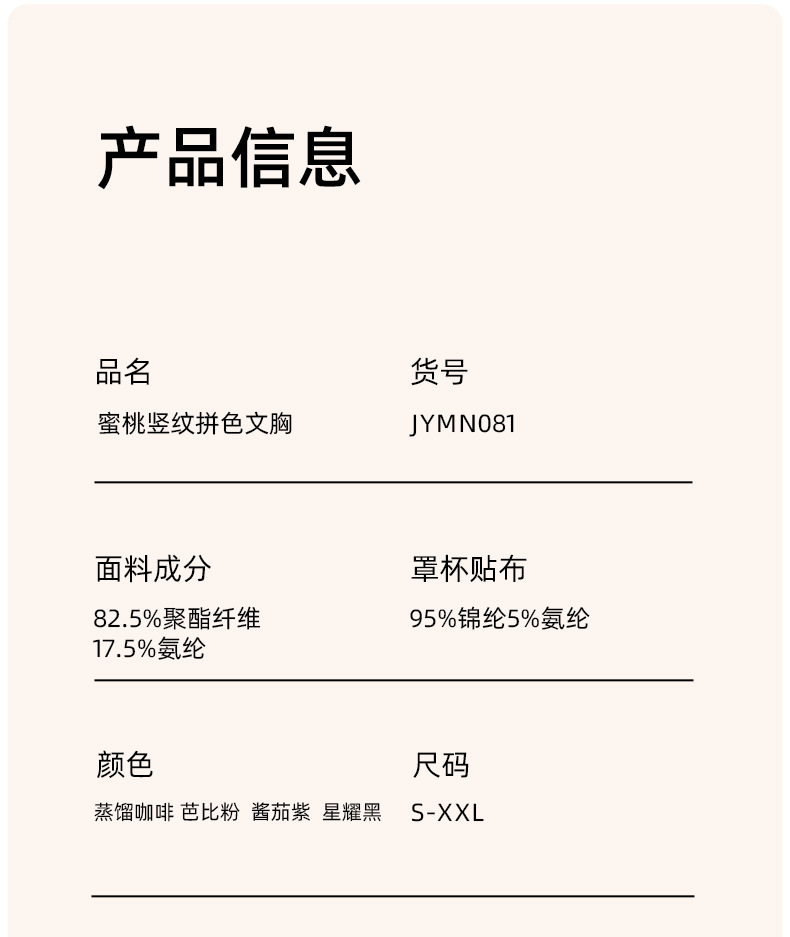 产品信息

品名
蜜桃竖纹拼色文胸

货号
JYMN081

面料成分
82.5%聚酯纤维
17.5%氨纶

罩杯贴布
95%锦纶5%氨纶

颜色
蒸馏咖啡 芭比粉 酱茄紫 星耀黑

尺码
S-XXL